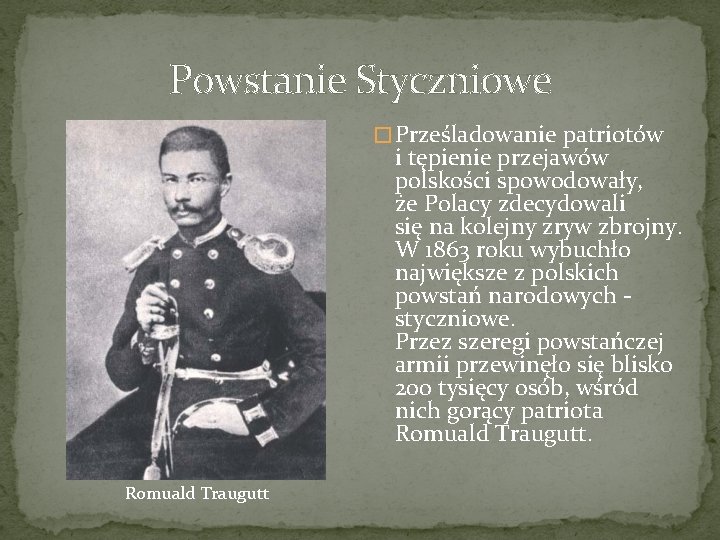 Powstanie Styczniowe

Prześladowanie patriotów i tępienie przejawów polskości spowodowały, że Polacy zdecydowali się na kolejny zryw zbrojny. W 1863 roku wybuchło największe z polskich powstań narodowych - styczniowe.
Przez szeregi powstańczej armii przewinęło się blisko 200 tysięcy osób, wśród nich gorący patriota Romuald Traugutt.

Romuald Traugutt